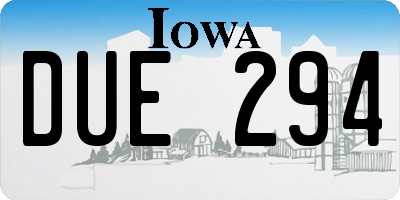 IOWA
DUE 294